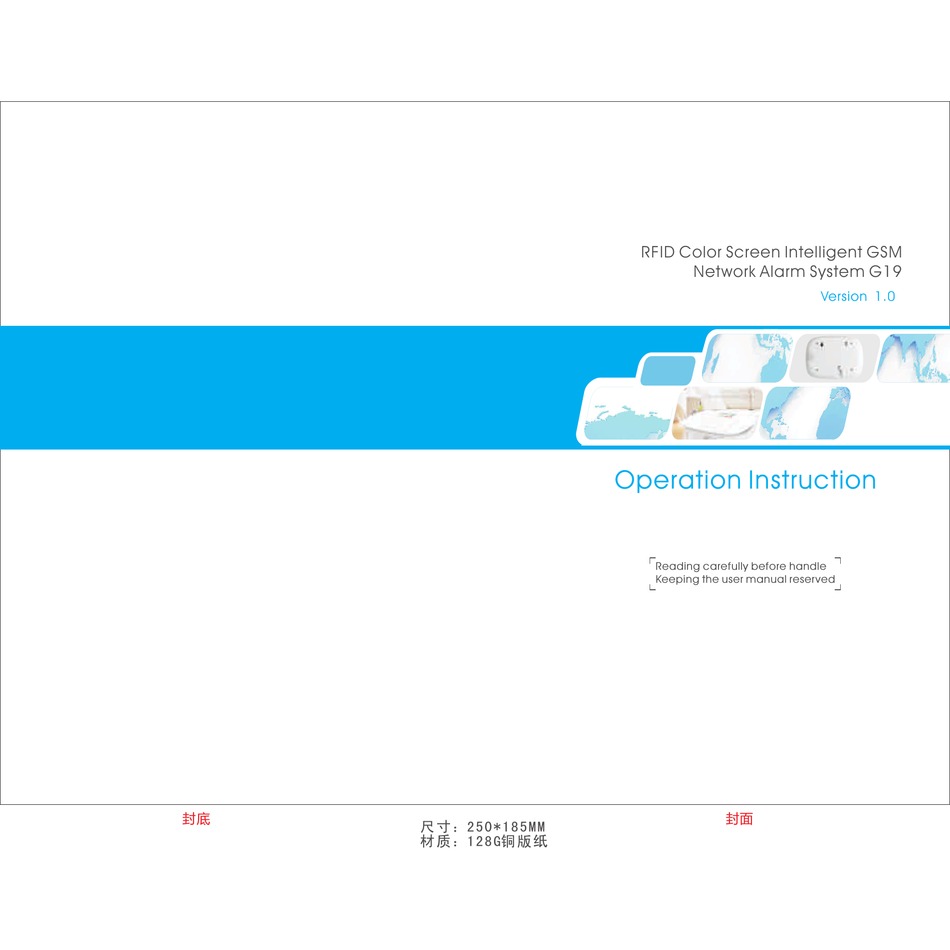 RFID Color Screen Intelligent GSM
Network Alarm System G19

Version 1.0

Operation Instruction

Reading carefully before handle
Keeping the user manual reserved

封底

尺寸：250*185MM
材质：128G铜版纸

封面